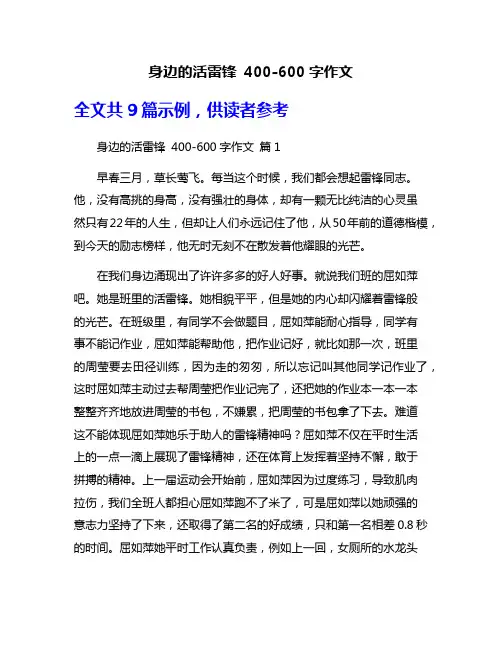 身边的活雷锋 400-600 字作文

全文共 9 篇示例，供读者参考

身边的活雷锋 400-600 字作文 篇 1

早春三月，草长莺飞。每当这个时候，我们都会想起雷锋同志。他，没有高挑的身高，没有强壮的身体，却有一颗无比纯洁的心灵虽然只有22年的人生，但却让人们永远记住了他，从50年前的道德楷模，到今天的励志榜样，他无时无刻不在散发着他耀眼的光芒。

在我们身边涌现出了许许多多的好人好事。就说我们班的屈如萍吧。她是班里的活雷锋。她相貌平平，但是她的内心却闪耀着雷锋般的光芒。在班级里，有同学不会做题目，屈如萍能耐心指导，同学有事不能记作业，屈如萍能帮助他，把作业记好，就比如那一次，班里的周莹要去田径训练，因为走的匆匆，所以忘记叫其他同学记作业了，这时屈如萍主动过去帮周莹把作业记完了，还把她的作业本一本一本整整齐齐地放进周莹的书包，不嫌累，把周莹的书包拿了下去。难道这不能体现屈如萍她乐于助人的雷锋精神吗？屈如萍不仅在平时生活上的一点一滴上展现了雷锋精神，还在体育上发挥着坚持不懈，敢于拼搏的精神。上一届运动会开始前，屈如萍因为过度练习，导致肌肉拉伤，我们全班人都担心屈如萍跑不了米了，可是屈如萍以她顽强的意志力坚持了下来，还取得了第二名的好成绩，只和第一名相差 0.8 秒的时间。屈如萍她平时工作认真负责，例如上一回，女厕所的水龙头